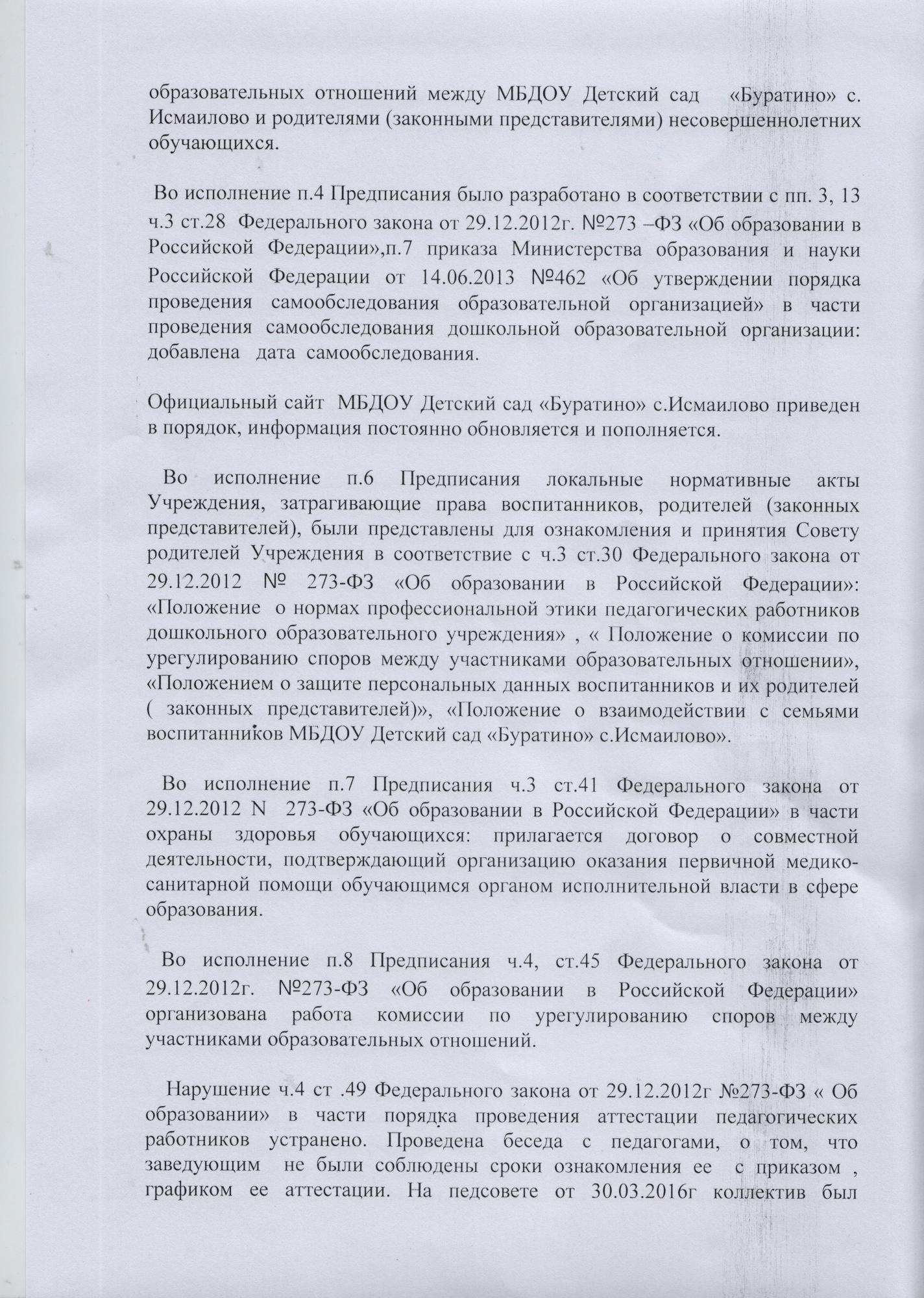 образовательных отношений между МБДОУ Детский сад «Буратино» с. Исмаилово и родителями (законными представителями) несовершеннолетних обучающихся.

Во исполнение п.4 Предписания было разработано в соответствии с пп. 3, 13 ч.3 ст.28 Федерального закона от 29.12.2012г. №273 –ФЗ «Об образовании в Российской Федерации»,п.7 приказа Министерства образования и науки Российской Федерации от 14.06.2013 №462 «Об утверждении порядка проведения самообследования образовательной организацией» в части проведения самообследования дошкольной образовательной организации: добавлена дата самообследования.

Официальный сайт МБДОУ Детский сад «Буратино» с.Исмаилово приведен в порядок, информация постоянно обновляется и пополняется.

Во исполнение п.6 Предписания локальные нормативные акты Учреждения, затрагивающие права воспитанников, родителей (законных представителей), были представлены для ознакомления и принятия Совету родителей Учреждения в соответствие с ч.3 ст.30 Федерального закона от 29.12.2012 № 273-ФЗ «Об образовании в Российской Федерации»: «Положение о нормах профессиональной этики педагогических работников дошкольного образовательного учреждения» , « Положение о комиссии по урегулированию споров между участниками образовательных отношении», «Положением о защите персональных данных воспитанников и их родителей ( законных представителей)», «Положение о взаимодействии с семьями воспитанников МБДОУ Детский сад «Буратино» с.Исмаилово».

Во исполнение п.7 Предписания ч.3 ст.41 Федерального закона от 29.12.2012 N 273-ФЗ «Об образовании в Российской Федерации» в части охраны здоровья обучающихся: прилагается договор о совместной деятельности, подтверждающий организацию оказания первичной медико-санитарной помощи обучающимся органом исполнительной власти в сфере образования.

Во исполнение п.8 Предписания ч.4, ст.45 Федерального закона от 29.12.2012г. №273-ФЗ «Об образовании в Российской Федерации» организована работа комиссии по урегулированию споров между участниками образовательных отношений.

Нарушение ч.4 ст .49 Федерального закона от 29.12.2012г №273-ФЗ « Об образовании» в части порядка проведения аттестации педагогических работников устранено. Проведена беседа с педагогами, о том, что заведующим не были соблюдены сроки ознакомления ее с приказом , графиком ее аттестации. На педсовете от 30.03.2016г коллектив был